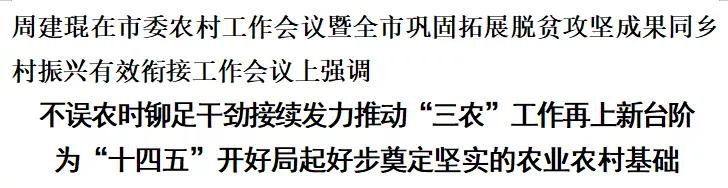 周建琨在市委农村工作会议暨全市巩固拓展脱贫攻坚成果同乡村振兴有效衔接工作会议上强调

不误农时铆足干劲接续发力推动“三农”工作再上新台阶
为“十四五”开好局起好步奠定坚实的农业农村基础